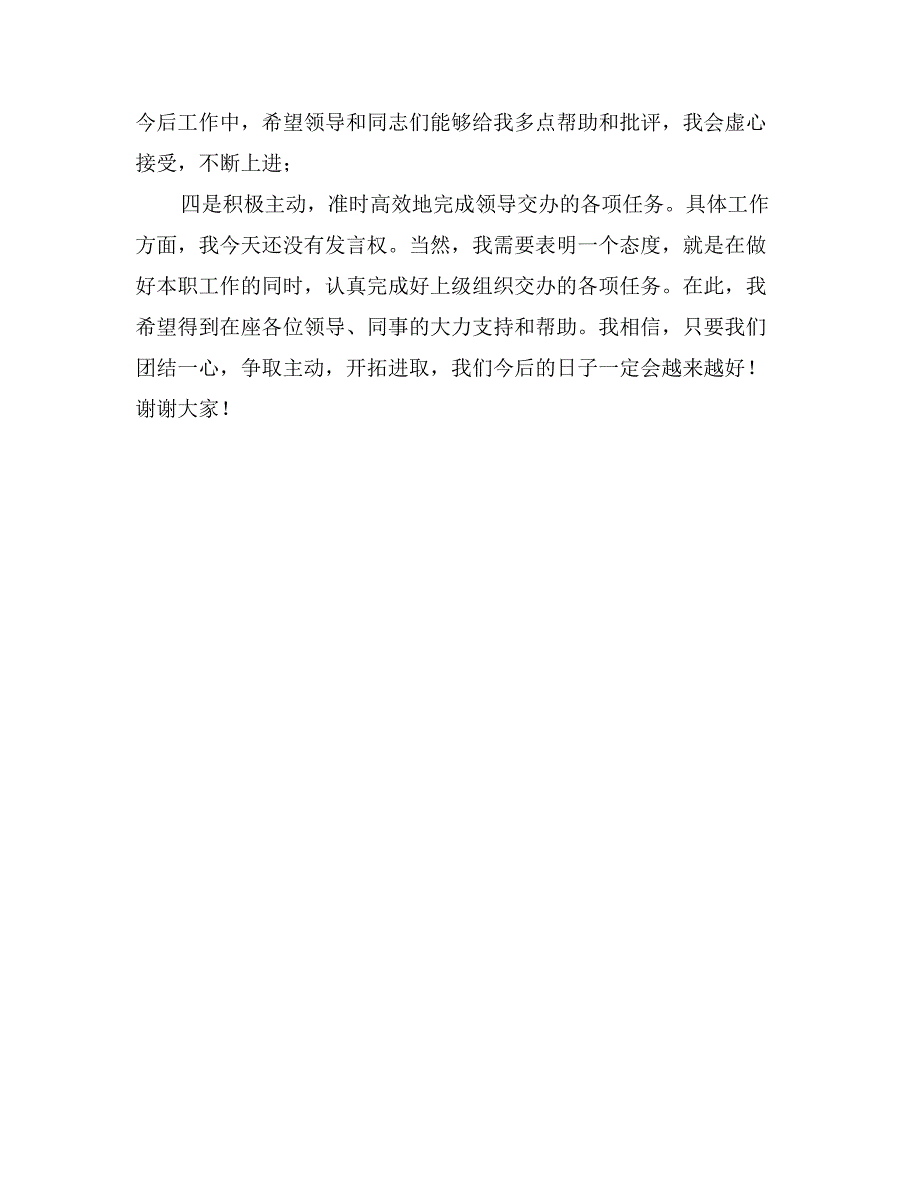 今后工作中，希望领导和同志们能够给我多点帮助和批评，我会虚心接受，不断上进；

四是积极主动，准时高效地完成领导交办的各项任务。具体工作方面，我今天还没有发言权。当然，我需要表明一个态度，就是在做好本职工作的同时，认真完成好上级组织交办的各项任务。在此，我希望得到在座各位领导、同事的大力支持和帮助。我相信，只要我们团结一心，争取主动，开拓进取，我们今后的日子一定会越来越好！谢谢大家！